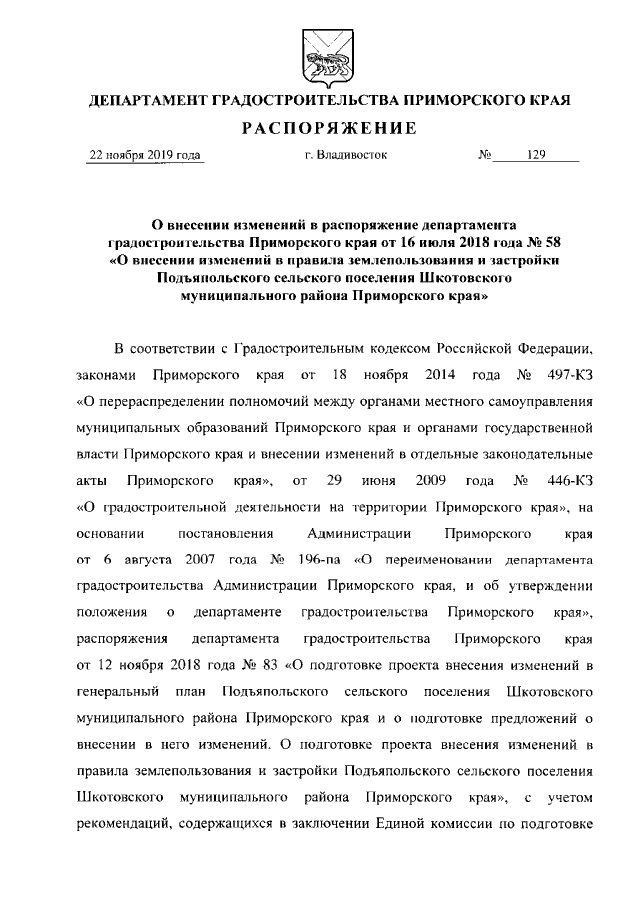 ДЕПАРТАМЕНТ ГРАДОСТРОИТЕЛЬСТВА ПРИМОРСКОГО КРАЯ

РАСПОРЯЖЕНИЕ

22 ноября 2019 года г. Владивосток № 129

О внесении изменений в распоряжение департамента градостроительства Приморского края от 16 июля 2018 года № 58 «О внесении изменений в правила землепользования и застройки Подъяпольского сельского поселения Шкотовского муниципального района Приморского края»

В соответствии с Градостроительным кодексом Российской Федерации, законами Приморского края от 18 ноября 2014 года № 497-КЗ «О перераспределении полномочий между органами местного самоуправления муниципальных образований Приморского края и органами государственной власти Приморского края и внесении изменений в отдельные законодательные акты Приморского края», от 29 июня 2009 года № 446-КЗ «О градостроительной деятельности на территории Приморского края», на основании постановления Администрации Приморского края от 6 августа 2007 года № 196-па «О переименовании департамента градостроительства Администрации Приморского края, и об утверждении положения о департаменте градостроительства Приморского края», распоряжения департамента градостроительства Приморского края от 12 ноября 2018 года № 83 «О подготовке проекта внесения изменений в генеральный план Подъяпольского сельского поселения Шкотовского муниципального района Приморского края и о подготовке предложений о внесении в него изменений. О подготовке проекта внесения изменений в правила землепользования и застройки Подъяпольского сельского поселения Шкотовского муниципального района Приморского края», с учетом рекомендаций, содержащихся в заключении Единой комиссии по подготовке